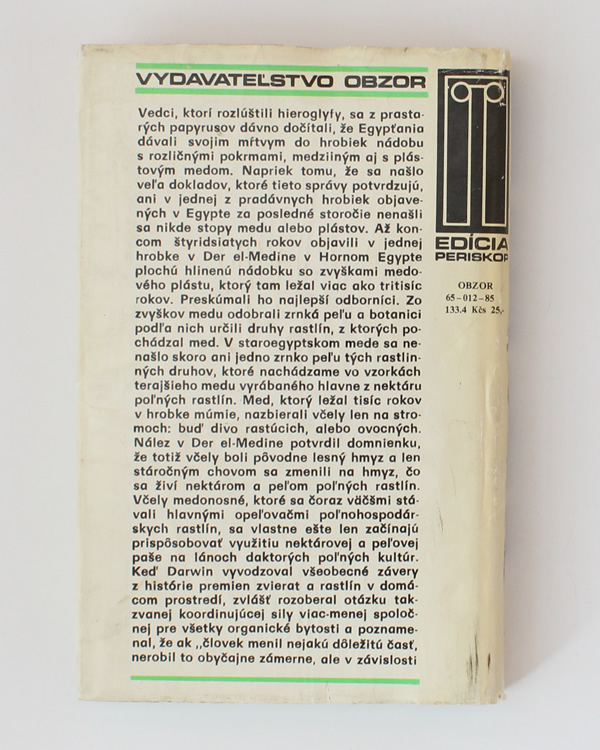 VYDAVATEĽSTVO OBZOR

Vedci, ktorí rozlúštili hieroglyfy, sa z prastarých papyrusov dávno dočítali, že Egypťania dávali svojim mŕtvym do hrobiek nádobu s rozličnými pokrmami, medziiným aj s plástovým medom. Napriek tomu, že sa našlo veľa dokladov, ktoré tieto správy potvrdzujú, ani v jednej z pradávnych hrobiek objavených v Egypte za posledné storočie nenašli sa nikde stopy medu alebo plástov. Až koncom štyridsiatych rokov objavili v jednej hrobke v Der el-Medine v Hornom Egypte plochú hlinenú nádobku so zvyškami medového plástu, ktorý tam ležal viac ako tritisíc rokov. Preskúmali ho najlepší odborníci. Zo zvyškov medu odobrali zrnká peľu a botanici podľa nich určili druhy rastlín, z ktorých pochádzal med. V staroegyptskom mede sa nenašlo skoro ani jedno zrnko peľu tých rastlinných druhov, ktoré nachádzame vo vzorkách terajšieho medu vyrábaného hlavne z nektáru poľných rastlín. Med, ktorý ležal tisíc rokov v hrobke múmie, nazbierali včely len na stromoch: buď divo rastúcich, alebo ovocných. Nález v Der el-Medine potvrdil domnienku, že totiž včely boli pôvodne lesný hmyz a len stáročným chovom sa zmenili na hmyz, čo sa živí nektárom a peľom poľných rastlín. Včely medonosné, ktoré sa čoraz väčšmi stávali hlavnými opeľovačmi poľnohospodárskych rastlín, sa vlastne ešte len začínajú prispôsobovať využitiu nektárovej a peľovej paše na lánoch daktorých poľných kultúr. Keď Darwin vyvodzoval všeobecné závery z histórie premien zvierat a rastlín v domácom prostredí, zvlášť rozoberal otázku takzvanej koordinujúcej sily viac-menej spoločnej pre všetky organické bytosti a poznamenal, že ak „človek menil nejakú dôležitú časť, nerobil to obyčajne zámerne, ale v závislosti

EDÍCIA
PERISKOP

OBZOR
65-012-85
133.4 Kčs 25,-